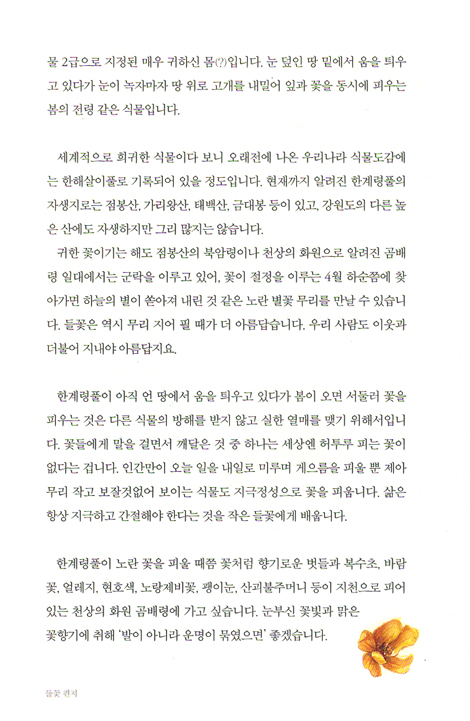 물 2급으로 지정된 매우 귀하신 몸(?)입니다. 눈 덮인 땅 밑에서 움을 틔우고 있다가 눈이 녹자마자 땅 위로 고개를 내밀어 잎과 꽃을 동시에 피우는 봄의 전령 같은 식물입니다.

세계적으로 희귀한 식물이다 보니 오래전에 나온 우리나라 식물도감에는 한해살이풀로 기록되어 있을 정도입니다. 현재까지 알려진 한계령풀의 자생지로는 점봉산, 가리왕산, 태백산, 금대봉 등이 있고, 강원도의 다른 높은 산에도 자생하지만 그리 많지는 않습니다.

귀한 꽃이기는 해도 점봉산의 북암령이나 천상의 화원으로 알려진 곰배령 일대에서는 군락을 이루고 있어, 꽃이 절정을 이루는 4월 하순쯤에 찾아가면 하늘의 별이 쏟아져 내린 것 같은 노란 별꽃 무리를 만날 수 있습니다. 들꽃은 역시 무리 지어 필 때가 더 아름답습니다. 우리 사람도 이웃과 더불어 지내야 아름답지요.

한계령풀이 아직 언 땅에서 움을 틔우고 있다가 봄이 오면 서둘러 꽃을 피우는 것은 다른 식물의 방해를 받지 않고 실한 열매를 맺기 위해서입니다. 꽃들에게 말을 걸면서 깨달은 것 중 하나는 세상엔 허투루 피는 꽃이 없다는 겁니다. 인간만이 오늘 일을 내일로 미루며 게으름을 피울 뿐 제아무리 작고 보잘것없어 보이는 식물도 지극정성으로 꽃을 피웁니다. 삶은 항상 지극하고 간절해야 한다는 것을 작은 들꽃에게 배웁니다.

한계령풀이 노란 꽃을 피울 때쯤 꽃처럼 향기로운 벗들과 복수초, 바람꽃, 얼레지, 현호색, 노랑제비꽃, 괭이눈, 산괴불주머니 등이 지천으로 피어 있는 천상의 화원 곰배령에 가고 싶습니다. 눈부신 꽃빛과 맑은 꽃향기에 취해 '발이 아니라 운명이 묶였으면' 좋겠습니다.

들꽃 편지